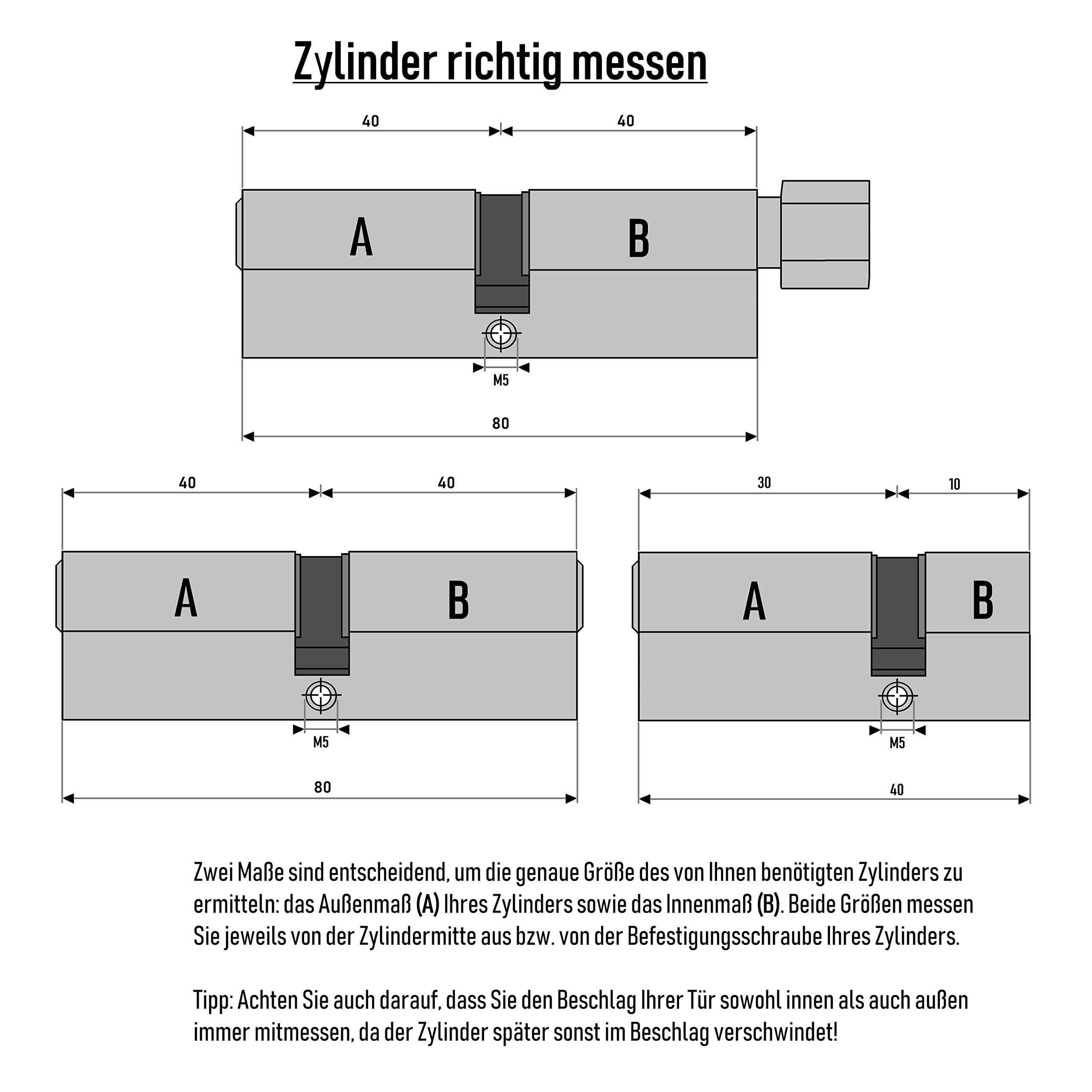 Zylinder richtig messen

40 40

A B

M5

80

40 40

A B

M5

80

30 10

A B

M5

40

Zwei Maße sind entscheidend, um die genaue Größe des von Ihnen benötigten Zylinders zu ermitteln: das Außenmaß (A) Ihres Zylinders sowie das Innenmaß (B). Beide Größen messen Sie jeweils von der Zylindermitte aus bzw. von der Befestigungsschraube Ihres Zylinders.

Tipp: Achten Sie auch darauf, dass Sie den Beschlag Ihrer Tür sowohl innen als auch außen immer mitmessen, da der Zylinder später sonst im Beschlag verschwindet!